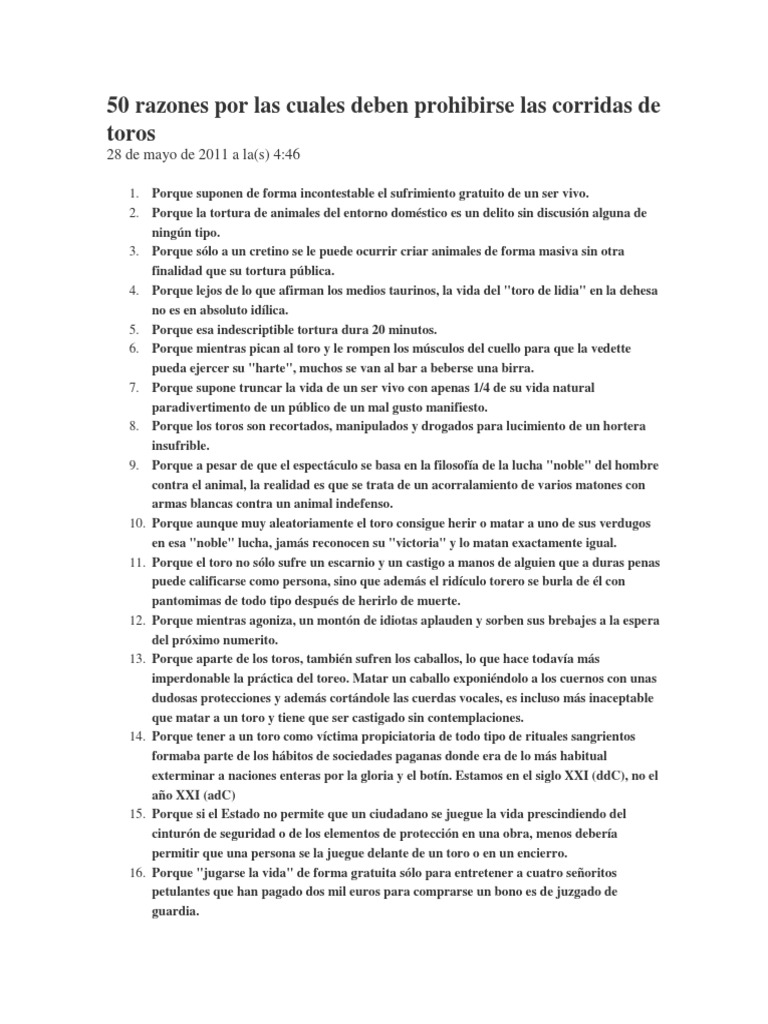 50 razones por las cuales deben prohibirse las corridas de toros
28 de mayo de 2011 a la(s) 4:46

1. Porque suponen de forma incontestable el sufrimiento gratuito de un ser vivo.
2. Porque la tortura de animales del entorno doméstico es un delito sin discusión alguna de ningún tipo.
3. Porque sólo a un cretino se le puede ocurrir criar animales de forma masiva sin otra finalidad que su tortura pública.
4. Porque lejos de lo que afirman los medios taurinos, la vida del "toro de lidia" en la dehesa no es en absoluto idílica.
5. Porque esa indescriptible tortura dura 20 minutos.
6. Porque mientras pican al toro y le rompen los músculos del cuello para que la vedette pueda ejercer su "harte", muchos se van al bar a beberse una birra.
7. Porque supone truncar la vida de un ser vivo con apenas 1/4 de su vida natural paradivertimento de un público de un mal gusto manifiesto.
8. Porque los toros son recortados, manipulados y drogados para lucimiento de un hortera insufrible.
9. Porque a pesar de que el espectáculo se basa en la filosofía de la lucha "noble" del hombre contra el animal, la realidad es que se trata de un acorralamiento de varios matones con armas blancas contra un animal indefenso.
10. Porque aunque muy aleatoriamente el toro consigue herir o matar a uno de sus verdugos en esa "noble" lucha, jamás reconocen su "victoria" y lo matan exactamente igual.
11. Porque el toro no sólo sufre un escarnio y un castigo a manos de alguien que a duras penas puede calificarse como persona, sino que además el ridículo torero se burla de él con pantomimas de todo tipo después de herirlo de muerte.
12. Porque mientras agoniza, un montón de idiotas aplauden y sorben sus brebajes a la espera del próximo numerito.
13. Porque aparte de los toros, también sufren los caballos, lo que hace todavía más imperdonable la práctica del toreo. Matar un caballo exponiéndolo a los cuernos con unas dudosas protecciones y además cortándole las cuerdas vocales, es incluso más inaceptable que matar a un toro y tiene que ser castigado sin contemplaciones.
14. Porque tener a un toro como víctima propiciatoria de todo tipo de rituales sangrientos formaba parte de los hábitos de sociedades paganas donde era de lo más habitual exterminar a naciones enteras por la gloria y el botín. Estamos en el siglo XXI (ddC), no el año XXI (adC)
15. Porque si el Estado no permite que un ciudadano se juegue la vida prescindiendo del cinturón de seguridad o de los elementos de protección en una obra, menos debería permitir que una persona se la juegue delante de un toro o en un encierro.
16. Porque "jugarse la vida" de forma gratuita sólo para entretener a cuatro señoritos petulantes que han pagado dos mil euros para comprarse un bono es de juzgado de guardia.